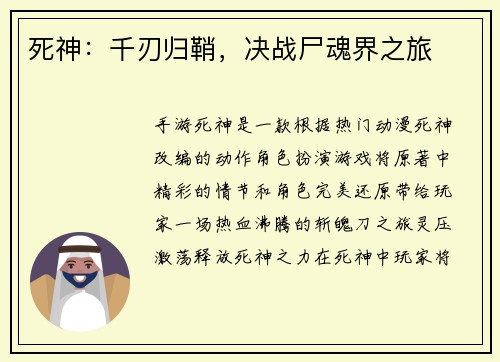 死神：千刃归鞘，决战尸魂界之旅

手游死神是一款根据热门动漫死神改编的动作角色扮演游戏将原著中精彩的情节和角色完美还原带给玩家一场热血沸腾的斩魄刀之旅灵压激荡释放死神之力在死神中玩家将